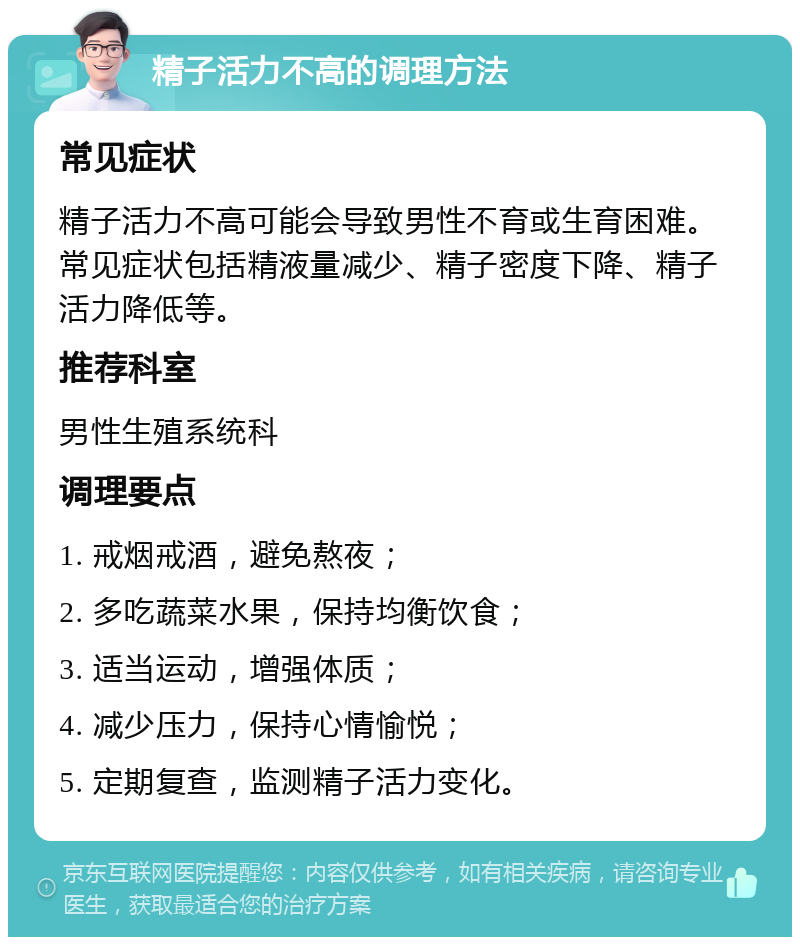 精子活力不高的调理方法

常见症状

精子活力不高可能会导致男性不育或生育困难。常见症状包括精液量减少、精子密度下降、精子活力降低等。

推荐科室

男性生殖系统科

调理要点

1. 戒烟戒酒，避免熬夜；

2. 多吃蔬菜水果，保持均衡饮食；

3. 适当运动，增强体质；

4. 减少压力，保持心情愉悦；

5. 定期复查，监测精子活力变化。

京东互联网医院提醒您：内容仅供参考，如有相关疾病，请咨询专业医生，获取最适合您的治疗方案